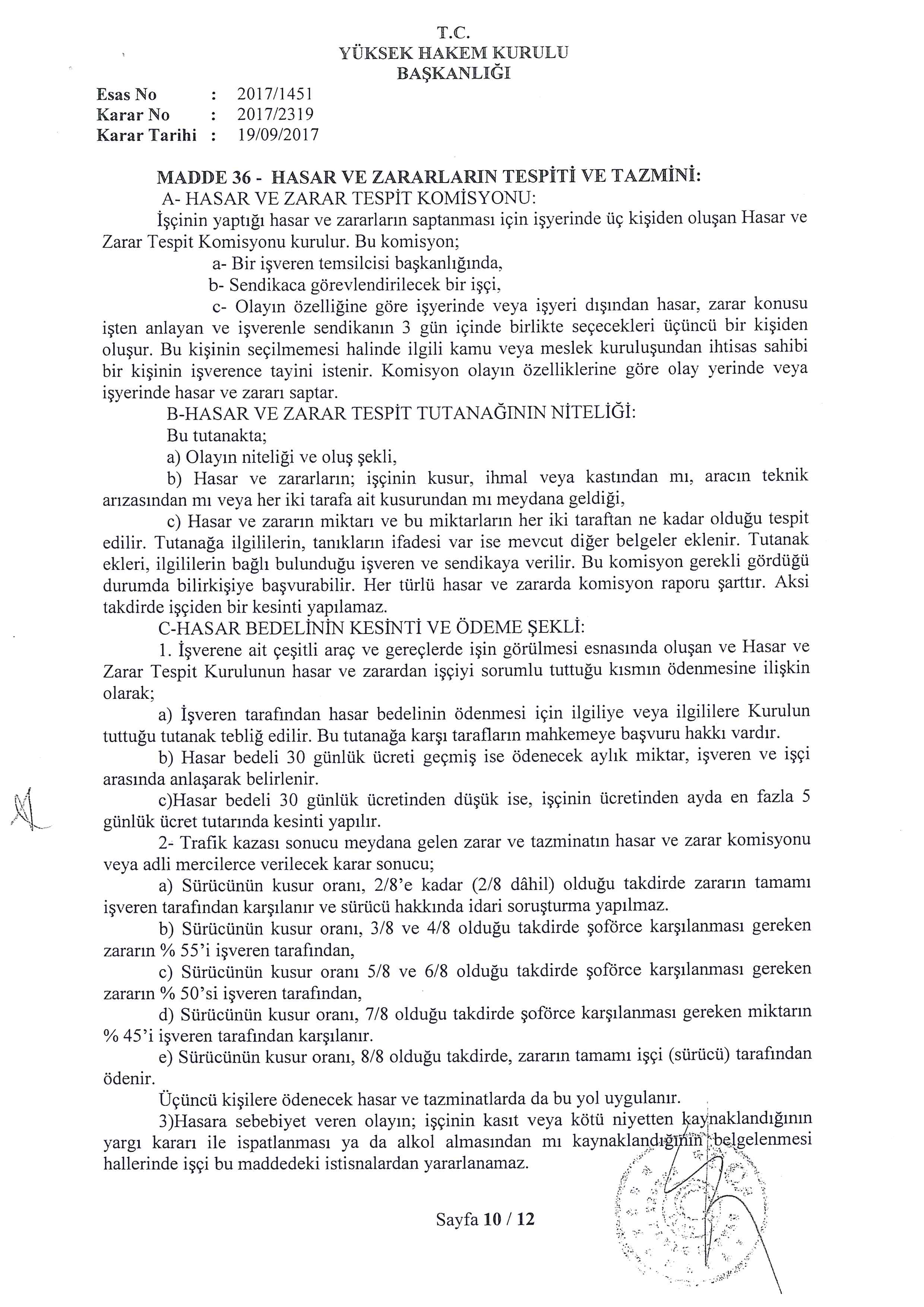 T.C.
YÜKSEK HAKEM KURULU
BAŞKANLIĞI

Esas No : 2017/1451
Karar No : 2017/2319
Karar Tarihi : 19/09/2017

MADDE 36 - HASAR VE ZARARLARIN TESPİTİ VE TAZMİNİ:
A- HASAR VE ZARAR TESPİT KOMİSYONU:
İşçinin yaptığı hasar ve zararların saptanması için işyerinde üç kişiden oluşan Hasar ve Zarar Tespit Komisyonu kurulur. Bu komisyon;
a- Bir işveren temsilcisi başkanlığında,
b- Sendikaca görevlendirilecek bir işçi,
c- Olayın özelliğine göre işyerinde veya işyeri dışından hasar, zarar konusu işten anlayan ve işverenle sendikanın 3 gün içinde birlikte seçecekleri üçüncü bir kişiden oluşur. Bu kişinin seçilmemesi halinde ilgili kamu veya meslek kuruluşundan ihtisas sahibi bir kişinin işverence tayini istenir. Komisyon olayın özelliklerine göre olay yerinde veya işyerinde hasar ve zararı saptar.
B-HASAR VE ZARAR TESPİT TUTANAĞININ NİTELİĞİ:
Bu tutanakta;
a) Olayın niteliği ve oluş şekli,
b) Hasar ve zararların; işçinin kusur, ihmal veya kastından mı, aracın teknik arızasından mı veya her iki tarafa ait kusurundan mı meydana geldiği,
c) Hasar ve zararın miktarı ve bu miktarların her iki taraftan ne kadar olduğu tespit edilir. Tutanağa ilgililerin, tanıkların ifadesi var ise mevcut diğer belgeler eklenir. Tutanak ekleri, ilgililerin bağlı bulunduğu işveren ve sendikaya verilir. Bu komisyon gerekli gördüğü durumda bilirkişiye başvurabilir. Her türlü hasar ve zararda komisyon raporu şarttır. Aksi takdirde işçiden bir kesinti yapılamaz.
C-HASAR BEDELİNİN KESİNTİ VE ÖDEME ŞEKLİ:
1. İşverene ait çeşitli araç ve gereçlerde işin görülmesi esnasında oluşan ve Hasar ve Zarar Tespit Kurulunun hasar ve zarardan işçiyi sorumlu tuttuğu kısmın ödenmesine ilişkin olarak;
a) İşveren tarafından hasar bedelinin ödenmesi için ilgiliye veya ilgililere Kurulun tuttuğu tutanak tebliğ edilir. Bu tutanağa karşı tarafların mahkemeye başvuru hakkı vardır.
b) Hasar bedeli 30 günlük ücreti geçmiş ise ödenecek aylık miktar, işveren ve işçi arasında anlaşarak belirlenir.
c)Hasar bedeli 30 günlük ücretinden düşük ise, işçinin ücretinden ayda en fazla 5 günlük ücret tutarında kesinti yapılır.
2- Trafik kazası sonucu meydana gelen zarar ve tazminatın hasar ve zarar komisyonu veya adli mercilerce verilecek karar sonucu;
a) Sürücünün kusur oranı, 2/8'e kadar (2/8 dâhil) olduğu takdirde zararın tamamı işveren tarafından karşılanır ve sürücü hakkında idari soruşturma yapılmaz.
b) Sürücünün kusur oranı, 3/8 ve 4/8 olduğu takdirde şoförce karşılanması gereken zararın % 55'i işveren tarafından,
c) Sürücünün kusur oranı 5/8 ve 6/8 olduğu takdirde şoförce karşılanması gereken zararın % 50'si işveren tarafından,
d) Sürücünün kusur oranı, 7/8 olduğu takdirde şoförce karşılanması gereken miktarın % 45'i işveren tarafından karşılanır.
e) Sürücünün kusur oranı, 8/8 olduğu takdirde, zararın tamamı işçi (sürücü) tarafından ödenir.
Üçüncü kişilere ödenecek hasar ve tazminatlarda da bu yol uygulanır.
3)Hasara sebebiyet veren olayın; işçinin kasıt veya kötü niyetten kaynaklandığının yargı kararı ile ispatlanması ya da alkol almasından mı kaynaklandığının belgelenmesi hallerinde işçi bu maddedeki istisnalardan yararlanamaz.

Sayfa 10 / 12